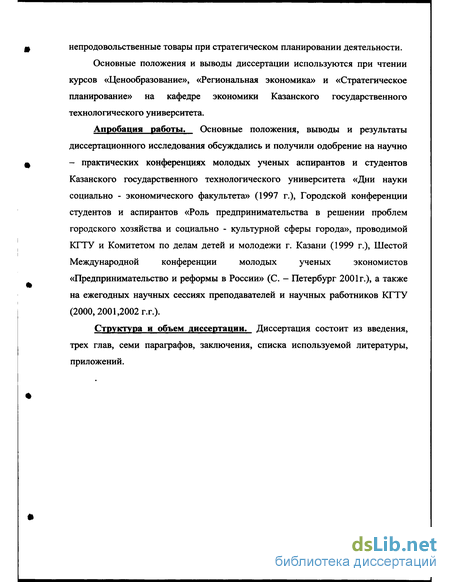 непродовольственные товары при стратегическом планировании деятельности.

Основные положения и выводы диссертации используются при чтении курсов «Ценообразование», «Региональная экономика» и «Стратегическое планирование» на кафедре экономики Казанского государственного технологического университета.

Апробация работы. Основные положения, выводы и результаты диссертационного исследования обсуждались и получили одобрение на научно – практических конференциях молодых ученых аспирантов и студентов Казанского государственного технологического университета «Дни науки социально - экономического факультета» (1997 г.), Городской конференции студентов и аспирантов «Роль предпринимательства в решении проблем городского хозяйства и социально - культурной сферы города», проводимой КГТУ и Комитетом по делам детей и молодежи г. Казани (1999 г.), Шестой Международной конференции молодых ученых экономистов «Предпринимательство и реформы в России» (С. – Петербург 2001г.), а также на ежегодных научных сессиях преподавателей и научных работников КГТУ (2000, 2001,2002 г.г.).

Структура и объем диссертации. Диссертация состоит из введения, трех глав, семи параграфов, заключения, списка используемой литературы, приложений.

dsLib.net
библиотека диссертаций